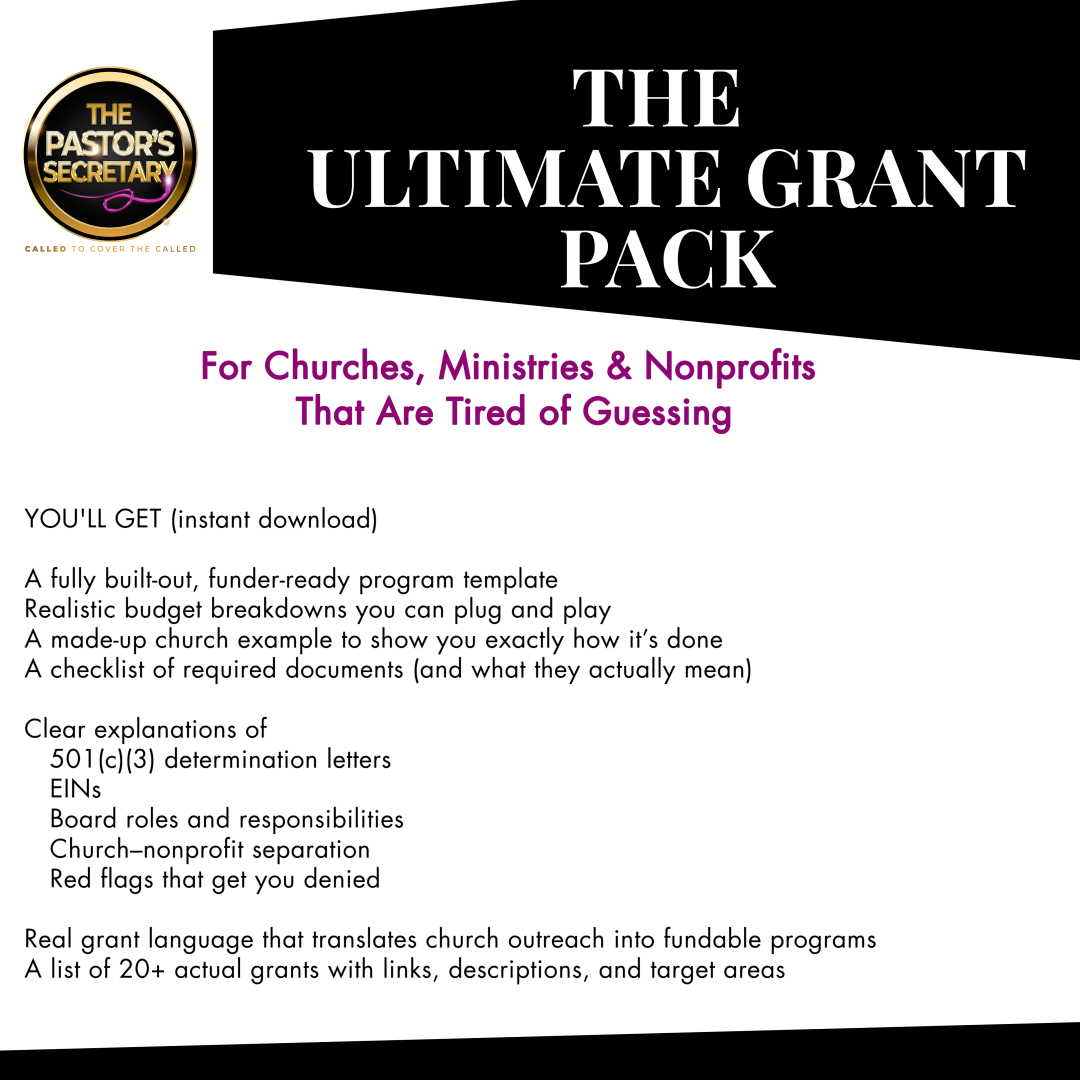 THE PASTOR'S SECRETARY
CALLED TO COVER THE CALLED

THE
ULTIMATE GRANT
PACK

For Churches, Ministries & Nonprofits
That Are Tired of Guessing

YOU'LL GET (instant download)

A fully built-out, funder-ready program template
Realistic budget breakdowns you can plug and play
A made-up church example to show you exactly how it's done
A checklist of required documents (and what they actually mean)

Clear explanations of
501(c)(3) determination letters
EINs
Board roles and responsibilities
Church–nonprofit separation
Red flags that get you denied

Real grant language that translates church outreach into fundable programs
A list of 20+ actual grants with links, descriptions, and target areas